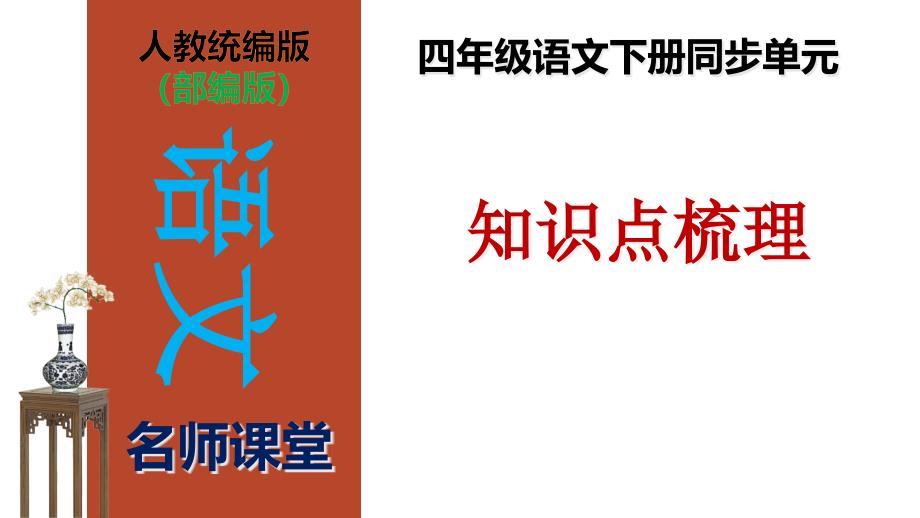 人教统编版
(部编版)

语文

名师课堂

四年级语文下册同步单元

知识点梳理